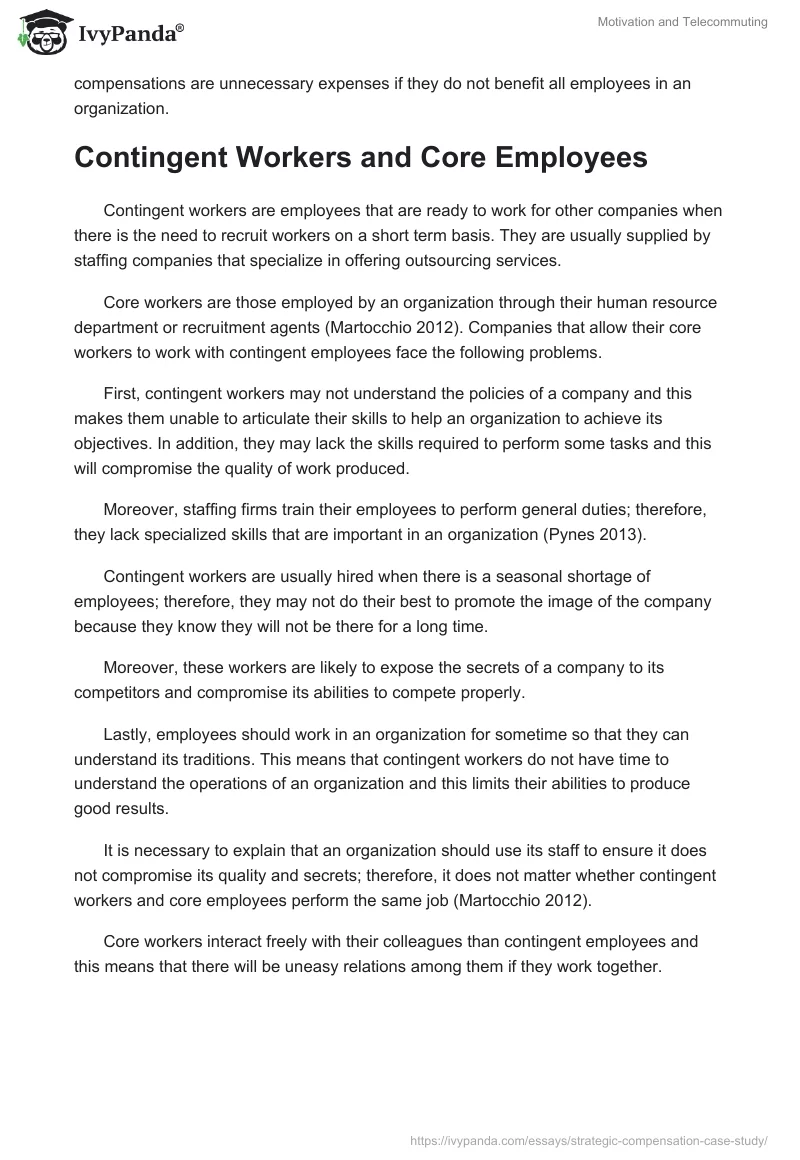 IvyPanda®

Motivation and Telecommuting

compensations are unnecessary expenses if they do not benefit all employees in an organization.

Contingent Workers and Core Employees

Contingent workers are employees that are ready to work for other companies when there is the need to recruit workers on a short term basis. They are usually supplied by staffing companies that specialize in offering outsourcing services.

Core workers are those employed by an organization through their human resource department or recruitment agents (Martocchio 2012). Companies that allow their core workers to work with contingent employees face the following problems.

First, contingent workers may not understand the policies of a company and this makes them unable to articulate their skills to help an organization to achieve its objectives. In addition, they may lack the skills required to perform some tasks and this will compromise the quality of work produced.

Moreover, staffing firms train their employees to perform general duties; therefore, they lack specialized skills that are important in an organization (Pynes 2013).

Contingent workers are usually hired when there is a seasonal shortage of employees; therefore, they may not do their best to promote the image of the company because they know they will not be there for a long time.

Moreover, these workers are likely to expose the secrets of a company to its competitors and compromise its abilities to compete properly.

Lastly, employees should work in an organization for sometime so that they can understand its traditions. This means that contingent workers do not have time to understand the operations of an organization and this limits their abilities to produce good results.

It is necessary to explain that an organization should use its staff to ensure it does not compromise its quality and secrets; therefore, it does not matter whether contingent workers and core employees perform the same job (Martocchio 2012).

Core workers interact freely with their colleagues than contingent employees and this means that there will be uneasy relations among them if they work together.

https://ivypanda.com/essays/strategic-compensation-case-study/